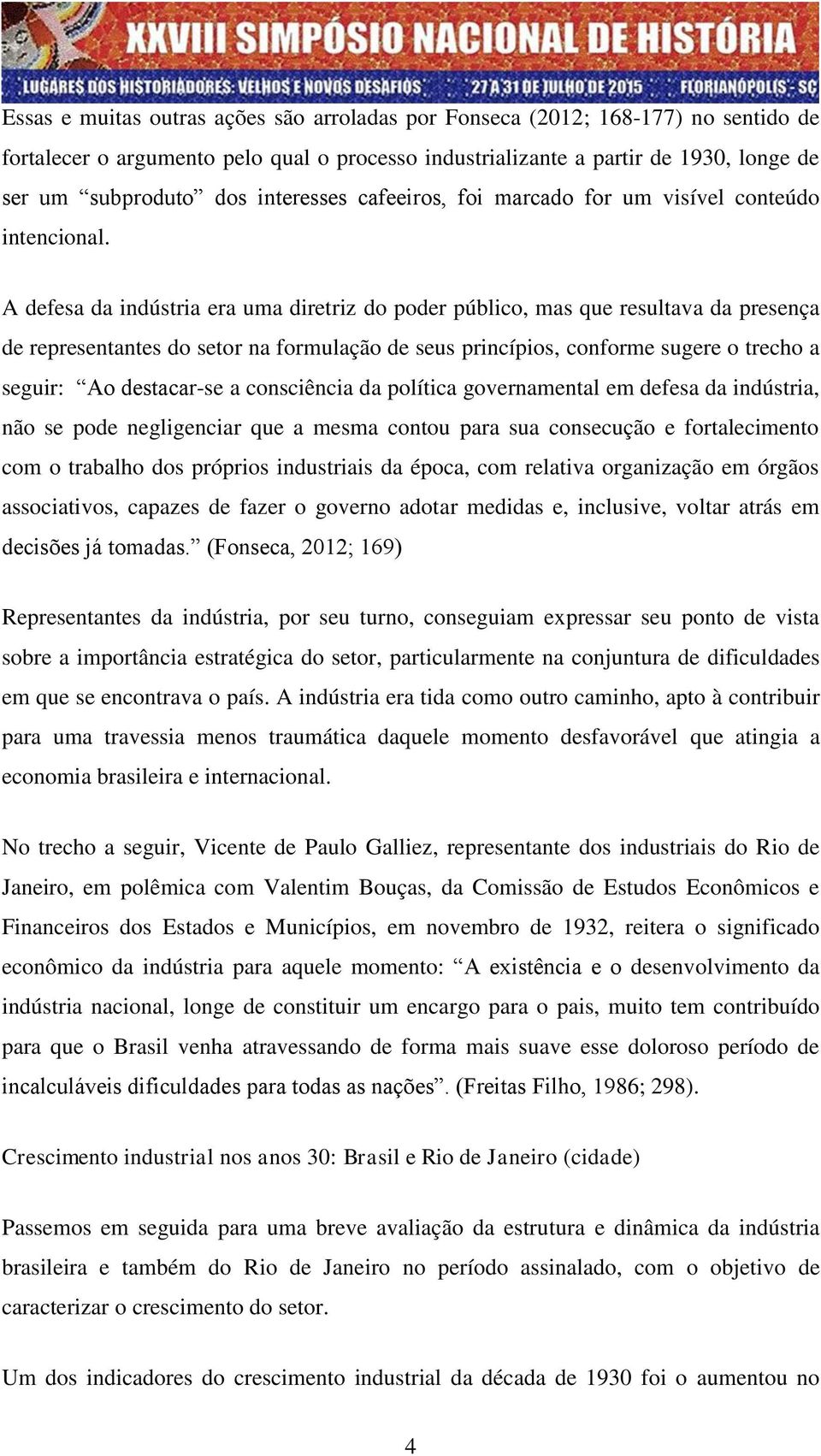 XXVIII SIMPÓSIO NACIONAL DE HISTÓRIA
LUGARES DOS HISTORIADORES: VELHOS E NOVOS DESAFIOS 27 A 31 DE JULHO DE 2015 FLORIANÓPOLIS - SC

Essas e muitas outras ações são arroladas por Fonseca (2012; 168-177) no sentido de fortalecer o argumento pelo qual o processo industrializante a partir de 1930, longe de ser um “subproduto” dos interesses cafeeiros, foi marcado for um visível conteúdo intencional.

A defesa da indústria era uma diretriz do poder público, mas que resultava da presença de representantes do setor na formulação de seus princípios, conforme sugere o trecho a seguir: “Ao destacar-se a consciência da política governamental em defesa da indústria, não se pode negligenciar que a mesma contou para sua consecução e fortalecimento com o trabalho dos próprios industriais da época, com relativa organização em órgãos associativos, capazes de fazer o governo adotar medidas e, inclusive, voltar atrás em decisões já tomadas.” (Fonseca, 2012; 169)

Representantes da indústria, por seu turno, conseguiam expressar seu ponto de vista sobre a importância estratégica do setor, particularmente na conjuntura de dificuldades em que se encontrava o país. A indústria era tida como outro caminho, apto à contribuir para uma travessia menos traumática daquele momento desfavorável que atingia a economia brasileira e internacional.

No trecho a seguir, Vicente de Paulo Galliez, representante dos industriais do Rio de Janeiro, em polêmica com Valentim Bouças, da Comissão de Estudos Econômicos e Financeiros dos Estados e Municípios, em novembro de 1932, reitera o significado econômico da indústria para aquele momento: “A existência e o desenvolvimento da indústria nacional, longe de constituir um encargo para o pais, muito tem contribuído para que o Brasil venha atravessando de forma mais suave esse doloroso período de incalculáveis dificuldades para todas as nações”. (Freitas Filho, 1986; 298).

Crescimento industrial nos anos 30: Brasil e Rio de Janeiro (cidade)

Passemos em seguida para uma breve avaliação da estrutura e dinâmica da indústria brasileira e também do Rio de Janeiro no período assinalado, com o objetivo de caracterizar o crescimento do setor.

Um dos indicadores do crescimento industrial da década de 1930 foi o aumentou no

4